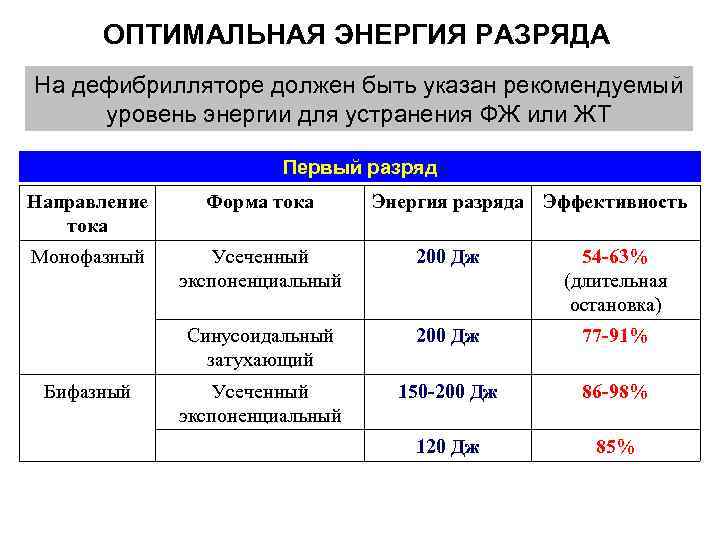 ОПТИМАЛЬНАЯ ЭНЕРГИЯ РАЗРЯДА

На дефибрилляторе должен быть указан рекомендуемый уровень энергии для устранения ФЖ или ЖТ

Первый разряд

| Направление тока | Форма тока | Энергия разряда | Эффективность |
|---|---|---|---|
| Монофазный | Усеченный экспоненциальный | 200 Дж | 54-63% (длительная остановка) |
| | Синусоидальный затухающий | 200 Дж | 77-91% |
| Бифазный | Усеченный экспоненциальный | 150-200 Дж | 86-98% |
| | | 120 Дж | 85% |